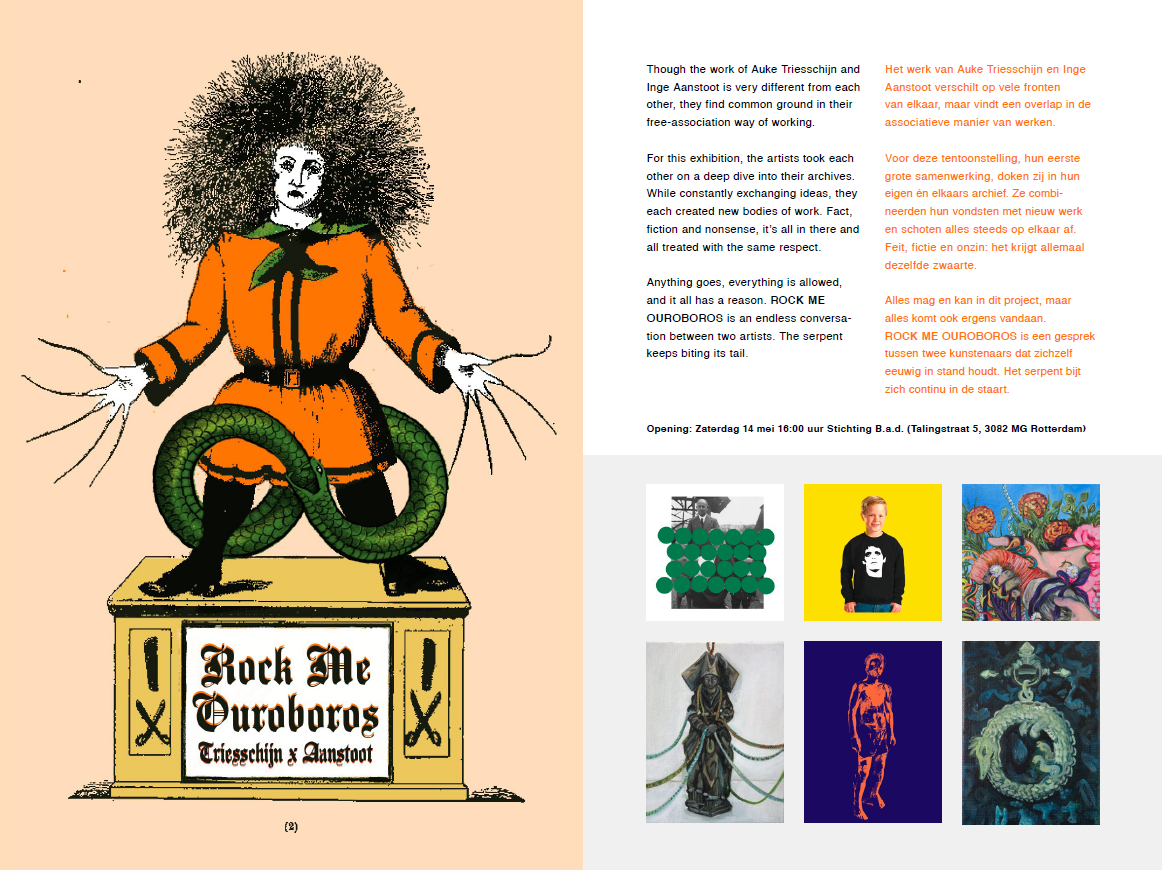 Rock Me Ouroboros
Triesschijn x Aanstoot

(2)

Though the work of Auke Triesschijn and Inge Aanstoot is very different from each other, they find common ground in their free-association way of working.

For this exhibition, the artists took each other on a deep dive into their archives. While constantly exchanging ideas, they each created new bodies of work. Fact, fiction and nonsense, it's all in there and all treated with the same respect.

Anything goes, everything is allowed, and it all has a reason. ROCK ME OUROBOROS is an endless conversation between two artists. The serpent keeps biting its tail.

Het werk van Auke Triesschijn en Inge Aanstoot verschilt op vele fronten van elkaar, maar vindt een overlap in de associatieve manier van werken.

Voor deze tentoonstelling, hun eerste grote samenwerking, doken zij in hun eigen én elkaars archief. Ze combineerden hun vondsten met nieuw werk en schoten alles steeds op elkaar af. Feit, fictie en onzin: het krijgt allemaal dezelfde zwaarte.

Alles mag en kan in dit project, maar alles komt ook ergens vandaan. ROCK ME OUROBOROS is een gesprek tussen twee kunstenaars dat zichzelf eeuwig in stand houdt. Het serpent bijt zich continu in de staart.

Opening: Zaterdag 14 mei 16:00 uur Stichting B.a.d. (Talingstraat 5, 3082 MG Rotterdam)